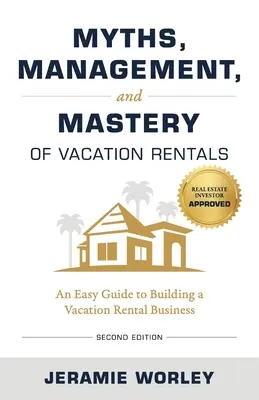 MYTHS, MANAGEMENT, and MASTERY OF VACATION RENTALS

REAL ESTATE INVESTOR APPROVED

An Easy Guide to Building a Vacation Rental Business

SECOND EDITION

JERAMIE WORLEY